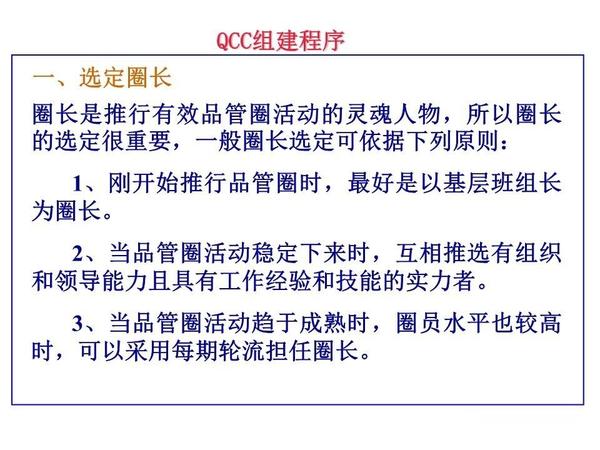 QCC组建程序

一、选定圈长

圈长是推行有效品管圈活动的灵魂人物，所以圈长的选定很重要，一般圈长选定可依据下列原则：

1、刚开始推行品管圈时，最好是以基层班组长为圈长。

2、当品管圈活动稳定下来时，互相推选有组织和领导能力且具有工作经验和技能的实力者。

3、当品管圈活动趋于成熟时，圈员水平也较高时，可以采用每期轮流担任圈长。